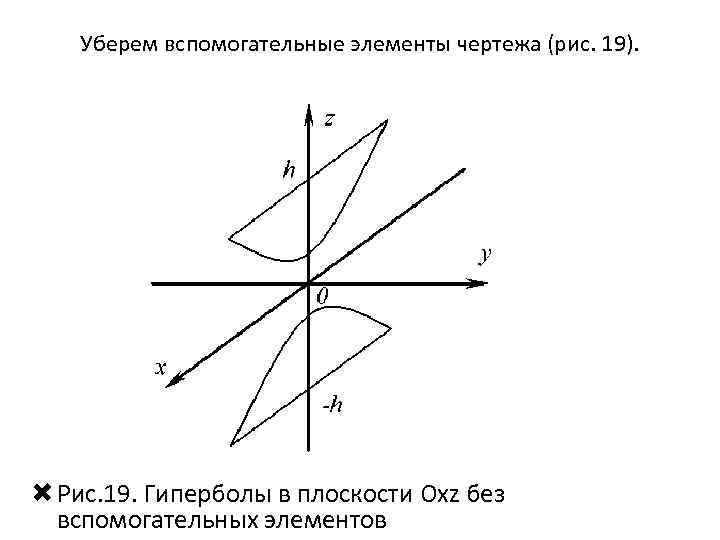 Уберем вспомогательные элементы чертежа (рис. 19).

z

h

y

0

x

-h

✖ Рис.19. Гиперболы в плоскости Oxz без вспомогательных элементов